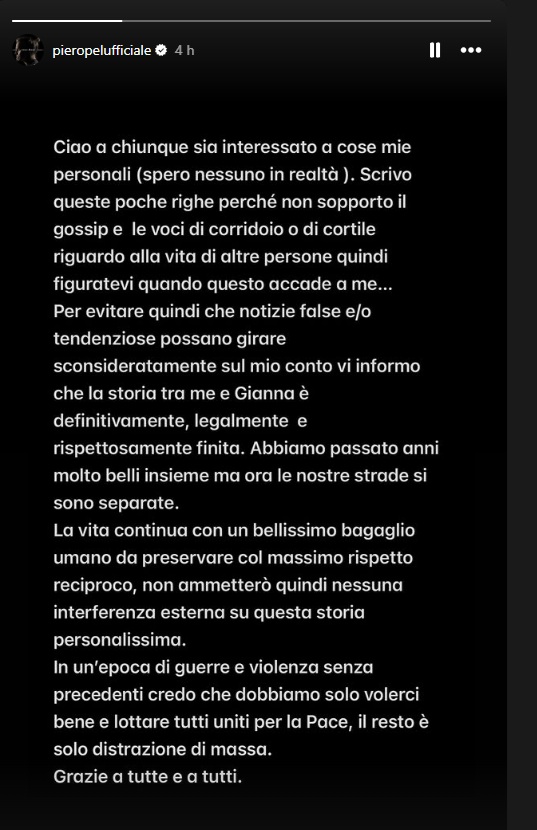 pieropelufficiale 4 h

Ciao a chiunque sia interessato a cose mie personali (spero nessuno in realtà ). Scrivo queste poche righe perché non sopporto il gossip e le voci di corridoio o di cortile riguardo alla vita di altre persone quindi figuratevi quando questo accade a me...
Per evitare quindi che notizie false e/o tendenziose possano girare sconsideratamente sul mio conto vi informo che la storia tra me e Gianna è definitivamente, legalmente e rispettosamente finita. Abbiamo passato anni molto belli insieme ma ora le nostre strade si sono separate.
La vita continua con un bellissimo bagaglio umano da preservare col massimo rispetto reciproco, non ammetterò quindi nessuna interferenza esterna su questa storia personalissima.
In un'epoca di guerre e violenza senza precedenti credo che dobbiamo solo volerci bene e lottare tutti uniti per la Pace, il resto è solo distrazione di massa.
Grazie a tutte e a tutti.